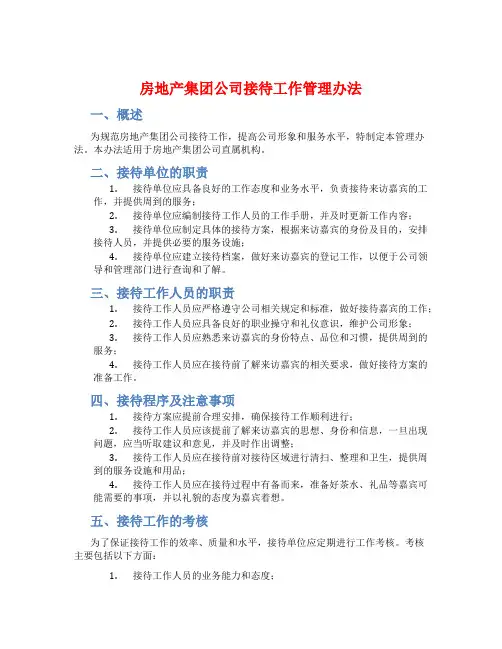 房地产集团公司接待工作管理办法

一、概述

为规范房地产集团公司接待工作，提高公司形象和服务水平，特制定本管理办法。本办法适用于房地产集团公司直属机构。

二、接待单位的职责

1. 接待单位应具备良好的工作态度和业务水平，负责接待来访嘉宾的工作，并提供周到的服务；

2. 接待单位应编制接待工作人员的工作手册，并及时更新工作内容；

3. 接待单位应制定具体的接待方案，根据来访嘉宾的身份及目的，安排接待人员，并提供必要的服务设施；

4. 接待单位应建立接待档案，做好来访嘉宾的登记工作，以便于公司领导和管理部门进行查询和了解。

三、接待工作人员的职责

1. 接待工作人员应严格遵守公司相关规定和标准，做好接待嘉宾的工作；

2. 接待工作人员应具备良好的职业操守和礼仪意识，维护公司形象；

3. 接待工作人员应熟悉来访嘉宾的身份特点、品位和习惯，提供周到的服务；

4. 接待工作人员应在接待前了解来访嘉宾的相关要求，做好接待方案的准备工作。

四、接待程序及注意事项

1. 接待方案应提前合理安排，确保接待工作顺利进行；

2. 接待工作人员应该提前了解来访嘉宾的思想、身份和信息，一旦出现问题，应当听取建议和意见，并及时作出调整；

3. 接待工作人员应在接待前对接待区域进行清扫、整理和卫生，提供周到的服务设施和用品；

4. 接待工作人员应在接待过程中有备而来，准备好茶水、礼品等嘉宾可能需要的事项，并以礼貌的态度为嘉宾着想。

五、接待工作的考核

为了保证接待工作的效率、质量和水平，接待单位应定期进行工作考核。考核主要包括以下方面：

1. 接待工作人员的业务能力和态度；